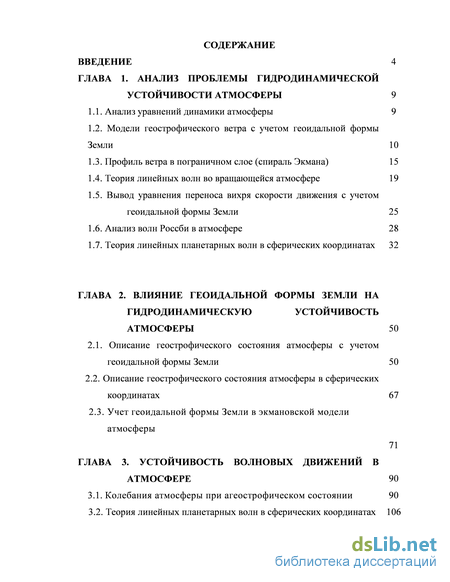 СОДЕРЖАНИЕ

ВВЕДЕНИЕ 4

ГЛАВА 1. АНАЛИЗ ПРОБЛЕМЫ ГИДРОДИНАМИЧЕСКОЙ УСТОЙЧИВОСТИ АТМОСФЕРЫ 9

1.1. Анализ уравнений динамики атмосферы 9

1.2. Модели геострофического ветра с учетом геоидальной формы Земли 10

1.3. Профиль ветра в пограничном слое (спираль Экмана) 15

1.4. Теория линейных волн во вращающейся атмосфере 19

1.5. Вывод уравнения переноса вихря скорости движения с учетом геоидальной формы Земли 25

1.6. Анализ волн Россби в атмосфере 28

1.7. Теория линейных планетарных волн в сферических координатах 32

ГЛАВА 2. ВЛИЯНИЕ ГЕОИДАЛЬНОЙ ФОРМЫ ЗЕМЛИ НА ГИДРОДИНАМИЧЕСКУЮ УСТОЙЧИВОСТЬ АТМОСФЕРЫ 50

2.1. Описание геострофического состояния атмосферы с учетом геоидальной формы Земли 50

2.2. Описание геострофического состояния атмосферы в сферических координатах 67

2.3. Учет геоидальной формы Земли в экмановской модели атмосферы

71

ГЛАВА 3. УСТОЙЧИВОСТЬ ВОЛНОВЫХ ДВИЖЕНИЙ В АТМОСФЕРЕ 90

3.1. Колебания атмосферы при агеострофическом состоянии 90

3.2. Теория линейных планетарных волн в сферических координатах 106

dsLib.net
библиотека диссертаций